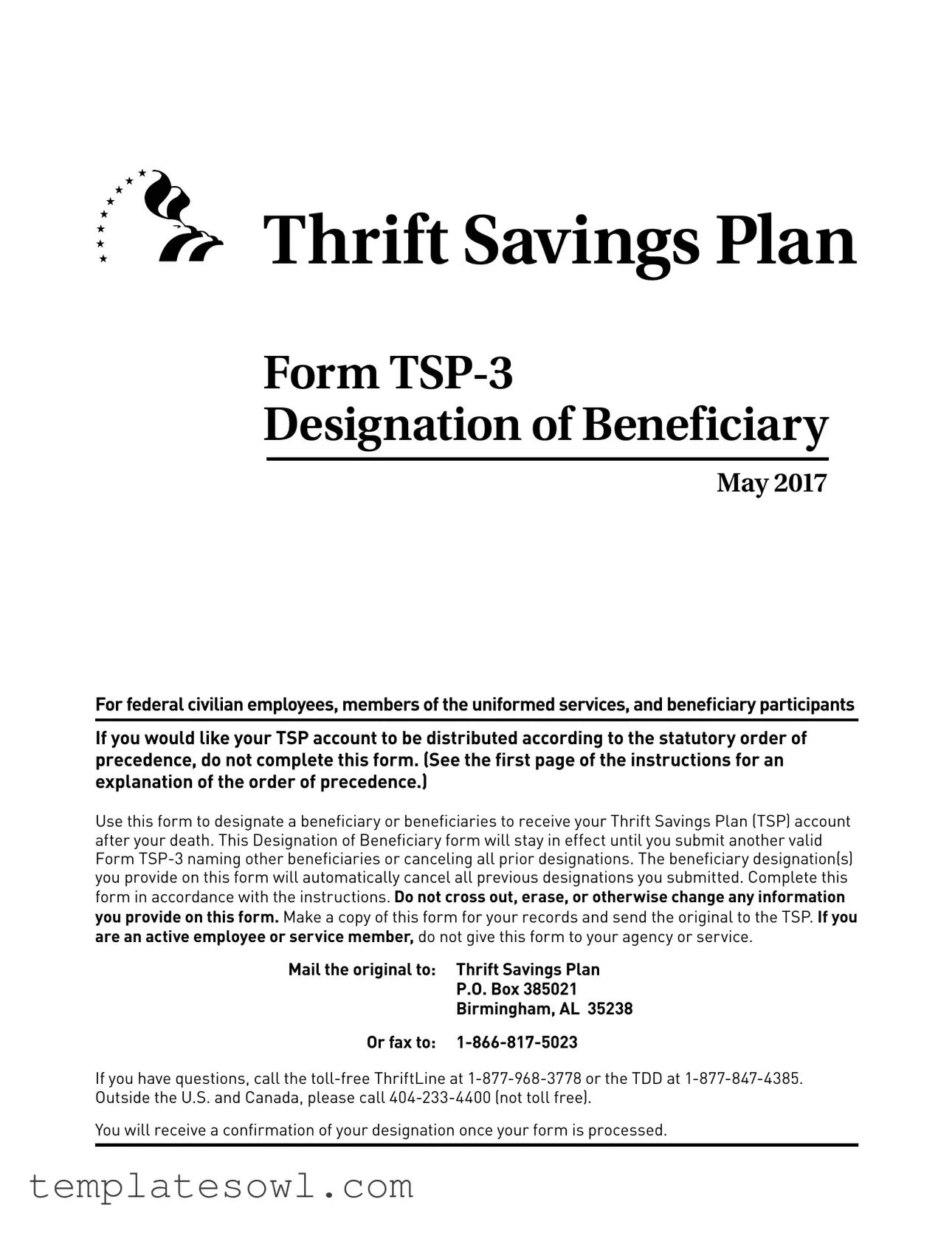 Thrift Savings Plan

Form TSP-3
Designation of Beneficiary

May 2017

For federal civilian employees, members of the uniformed services, and beneficiary participants

If you would like your TSP account to be distributed according to the statutory order of precedence, do not complete this form. (See the first page of the instructions for an explanation of the order of precedence.)

Use this form to designate a beneficiary or beneficiaries to receive your Thrift Savings Plan (TSP) account after your death. This Designation of Beneficiary form will stay in effect until you submit another valid Form TSP-3 naming other beneficiaries or canceling all prior designations. The beneficiary designation(s) you provide on this form will automatically cancel all previous designations you submitted. Complete this form in accordance with the instructions. Do not cross out, erase, or otherwise change any information you provide on this form. Make a copy of this form for your records and send the original to the TSP. If you are an active employee or service member, do not give this form to your agency or service.

Mail the original to: Thrift Savings Plan
P.O. Box 385021
Birmingham, AL 35238

Or fax to: 1-866-817-5023

If you have questions, call the toll-free ThriftLine at 1-877-968-3778 or the TDD at 1-877-847-4385. Outside the U.S. and Canada, please call 404-233-4400 (not toll free).

You will receive a confirmation of your designation once your form is processed.

templatesowl.com